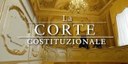 La
CORTE
COSTITUZIONALE